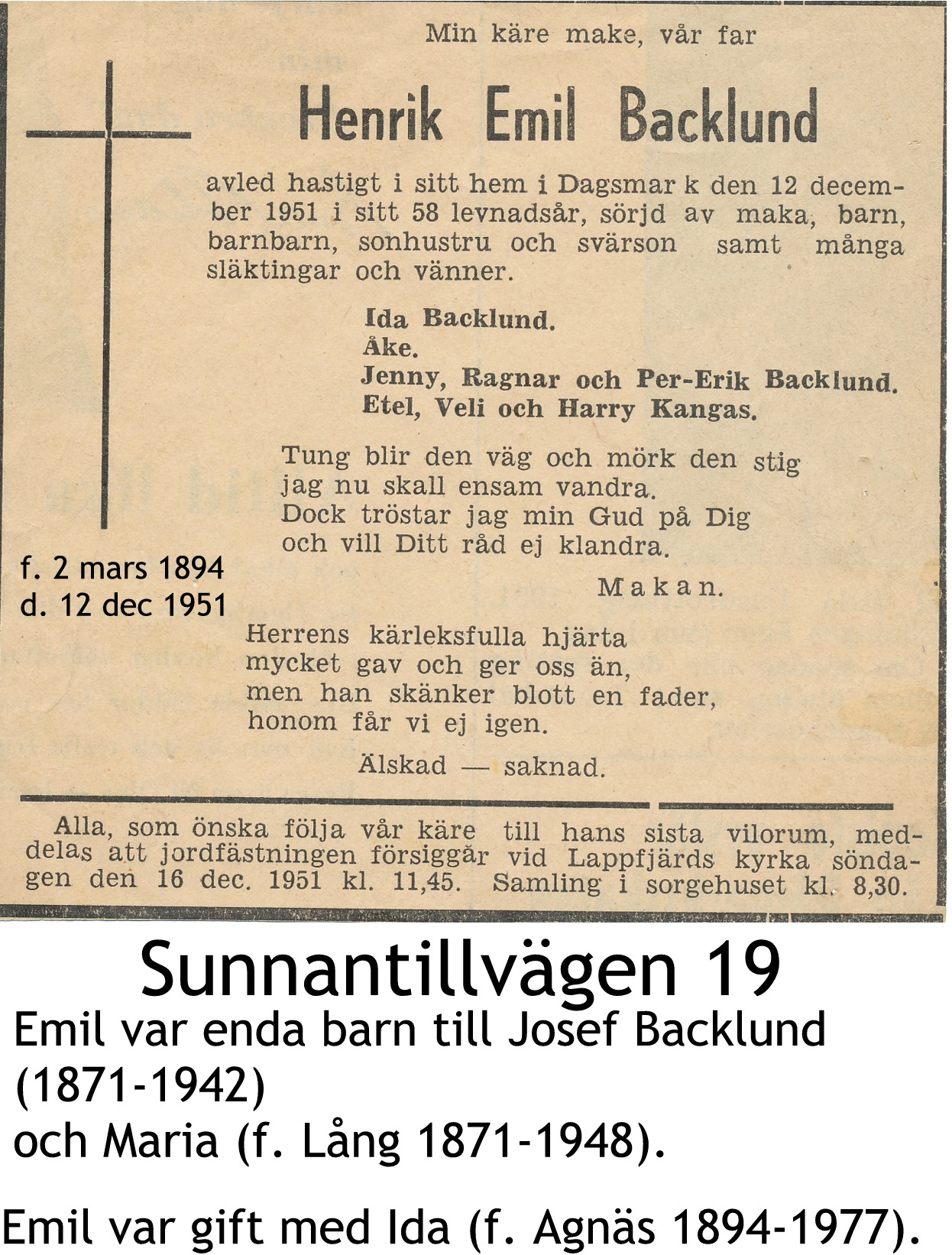 Min käre make, vår far

Henrik Emil Backlund

avled hastigt i sitt hem i Dagsmar k den 12 december 1951 i sitt 58 levnadsår, sörjd av maka, barn, barnbarn, sonhustru och svärson samt många släktingar och vänner.

Ida Backlund.
Åke.
Jenny, Ragnar och Per-Erik Backlund.
Etel, Veli och Harry Kangas.

Tung blir den väg och mörk den stig
jag nu skall ensam vandra.
Dock tröstar jag min Gud på Dig
och vill Ditt råd ej klandra.

Makan.

f. 2 mars 1894
d. 12 dec 1951

Herrens kärleksfulla hjärta
mycket gav och ger oss än,
men han skänker blott en fader,
honom får vi ej igen.

Älskad — saknad.

Alla, som önska följa vår käre till hans sista vilorum, meddelas att jordfästningen försiggår vid Lappfjärds kyrka söndagen den 16 dec. 1951 kl. 11,45. Samling i sorgehuset kl. 8,30.

Sunnantillvägen 19
Emil var enda barn till Josef Backlund (1871-1942)
och Maria (f. Lång 1871-1948).

Emil var gift med Ida (f. Agnäs 1894-1977).